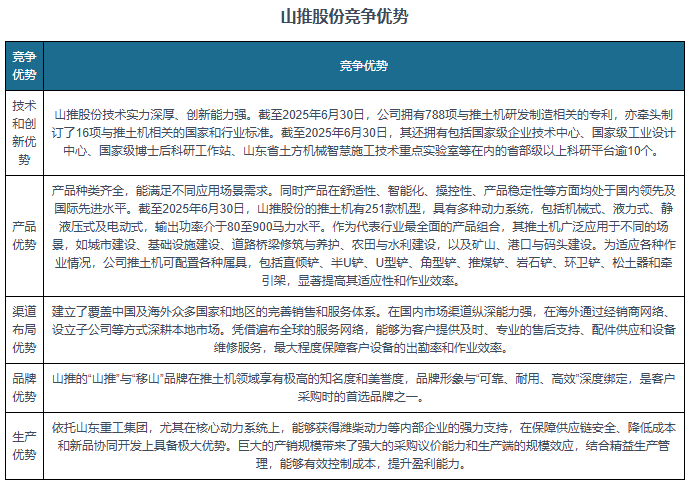 山推股份竞争优势

| 竞争优势 | 竞争优势 |
|---|---|
| 技术和创新优势 | 山推股份技术实力深厚、创新能力强。截至2025年6月30日，公司拥有788项与推土机研发制造相关的专利，亦牵头制订了16项与推土机相关的国家和行业标准。截至2025年6月30日，其还拥有包括国家级企业技术中心、国家级工业设计中心、国家级博士后科研工作站、山东省土方机械智慧施工技术重点实验室等在内的省部级以上科研平台逾10个。 |
| 产品优势 | 产品种类齐全，能满足不同应用场景需求。同时产品在舒适性、智能化、操控性、产品稳定性等方面均处于国内领先及国际先进水平。截至2025年6月30日，山推股份的推土机有251款机型，具有多种动力系统，包括机械式、液力式、静液压式及电动式，输出功率介于80至900马力水平。作为代表行业最全面的产品组合，其推土机广泛应用于不同的场景，如城市建设、基础设施建设、道路桥梁修筑与养护、农田与水利建设，以及矿山、港口与码头建设。为适应各种作业情况，公司推土机可配置各种属具，包括直倾铲、半U铲、U型铲、角型铲、推煤铲、岩石铲、环卫铲、松土器和牵引架，显著提高其适应性和作业效率。 |
| 渠道布局优势 | 建立了覆盖中国及海外众多国家和地区的完善销售和服务体系。在国内市场渠道纵深能力强，在海外通过经销商网络、设立子公司等方式深耕本地市场。凭借遍布全球的服务网络，能够为客户提供及时、专业的售后支持、配件供应和设备维修服务，最大程度保障客户设备的出勤率和作业效率。 |
| 品牌优势 | 山推的“山推”与“移山”品牌在推土机领域享有极高的知名度和美誉度，品牌形象与“可靠、耐用、高效”深度绑定，是客户采购时的首选品牌之一。 |
| 生产优势 | 依托山东重工集团，尤其在核心动力系统上，能够获得潍柴动力等内部企业的强力支持，在保障供应链安全、降低成本和新品协同开发上具备极大优势。巨大的产销规模带来了强大的采购议价能力和生产端的规模效应，结合精益生产管理，能够有效控制成本，提升盈利能力。 |